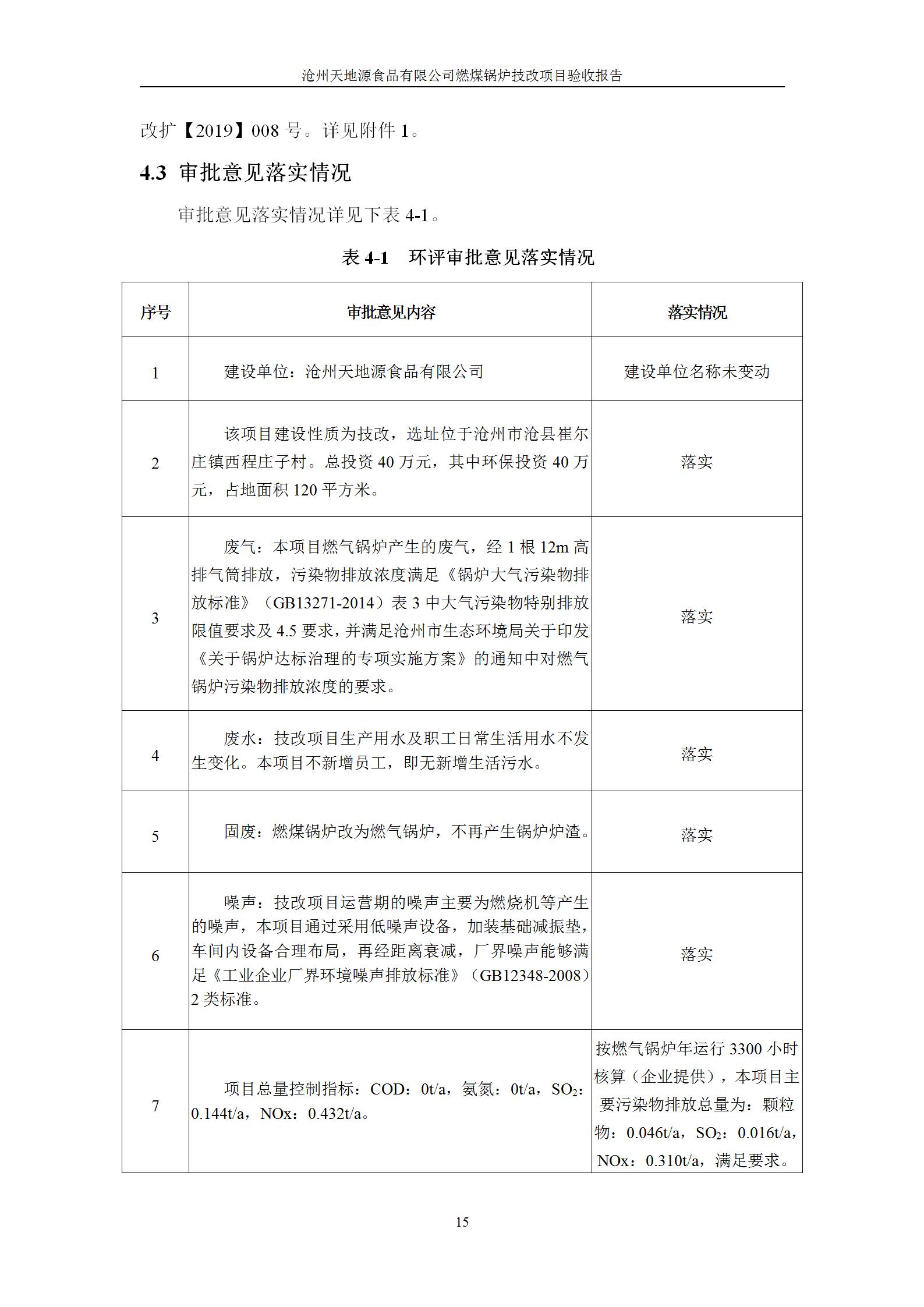 沧州天地源食品有限公司燃煤锅炉技改项目验收报告

改扩【2019】008 号。详见附件 1。

4.3 审批意见落实情况

审批意见落实情况详见下表 4-1。

表 4-1 环评审批意见落实情况

| 序号 | 审批意见内容 | 落实情况 |
|---|---|---|
| 1 | 建设单位：沧州天地源食品有限公司 | 建设单位名称未变动 |
| 2 | 该项目建设性质为技改，选址位于沧州市沧县崔尔庄镇西程庄子村。总投资 40 万元，其中环保投资 40 万元，占地面积 120 平方米。 | 落实 |
| 3 | 废气：本项目燃气锅炉产生的废气，经 1 根 12m 高排气筒排放，污染物排放浓度满足《锅炉大气污染物排放标准》（GB13271-2014）表 3 中大气污染物特别排放限值要求及 4.5 要求，并满足沧州市生态环境局关于印发《关于锅炉达标治理的专项实施方案》的通知中对燃气锅炉污染物排放浓度的要求。 | 落实 |
| 4 | 废水：技改项目生产用水及职工日常生活用水不发生变化。本项目不新增员工，即无新增生活污水。 | 落实 |
| 5 | 固废：燃煤锅炉改为燃气锅炉，不再产生锅炉炉渣。 | 落实 |
| 6 | 噪声：技改项目运营期的噪声主要为燃烧机等产生的噪声，本项目通过采用低噪声设备，加装基础减振垫，车间内设备合理布局，再经距离衰减，厂界噪声能够满足《工业企业厂界环境噪声排放标准》（GB12348-2008）2 类标准。 | 落实 |
| 7 | 项目总量控制指标：COD：0t/a，氨氮：0t/a，$SO_2$：0.144t/a，NOx：0.432t/a。 | 按燃气锅炉年运行 3300 小时核算（企业提供），本项目主要污染物排放总量为：颗粒物：0.046t/a，$SO_2$：0.016t/a，NOx：0.310t/a，满足要求。 |

15